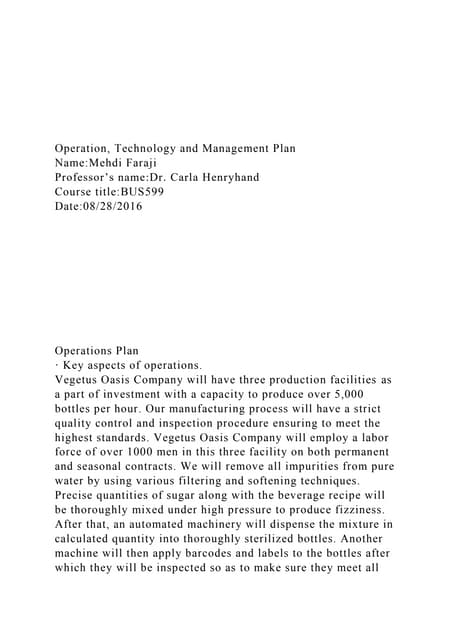 Operation, Technology and Management Plan
Name:Mehdi Faraji
Professor's name:Dr. Carla Henryhand
Course title:BUS599
Date:08/28/2016

Operations Plan
· Key aspects of operations.
Vegetus Oasis Company will have three production facilities as a part of investment with a capacity to produce over 5,000 bottles per hour. Our manufacturing process will have a strict quality control and inspection procedure ensuring to meet the highest standards. Vegetus Oasis Company will employ a labor force of over 1000 men in this three facility on both permanent and seasonal contracts. We will remove all impurities from pure water by using various filtering and softening techniques. Precise quantities of sugar along with the beverage recipe will be thoroughly mixed under high pressure to produce fizziness. After that, an automated machinery will dispense the mixture in calculated quantity into thoroughly sterilized bottles. Another machine will then apply barcodes and labels to the bottles after which they will be inspected so as to make sure they meet all